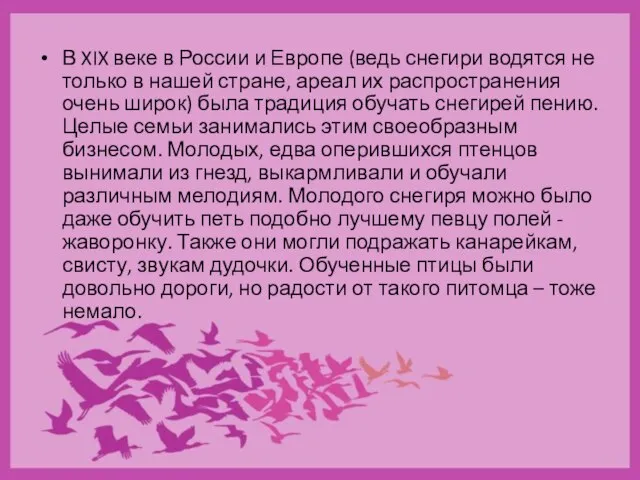 • В XIX веке в России и Европе (ведь снегири водятся не только в нашей стране, ареал их распространения очень широк) была традиция обучать снегирей пению. Целые семьи занимались этим своеобразным бизнесом. Молодых, едва оперившихся птенцов вынимали из гнезд, выкармливали и обучали различным мелодиям. Молодого снегиря можно было даже обучить петь подобно лучшему певцу полей - жаворонку. Также они могли подражать канарейкам, свисту, звукам дудочки. Обученные птицы были довольно дороги, но радости от такого питомца – тоже немало.